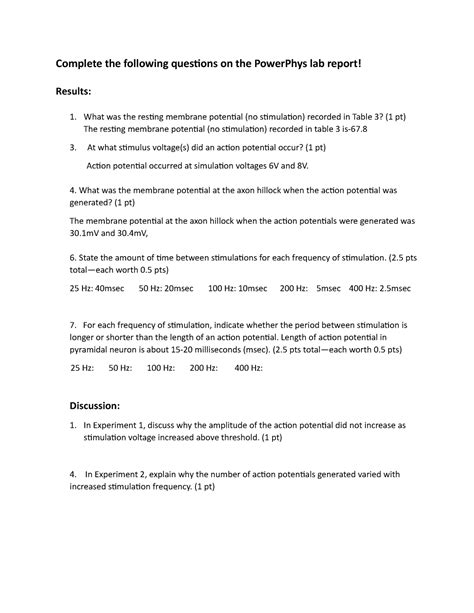 Complete the following questions on the PowerPhys lab report!

Results:

1. What was the resting membrane potential (no stimulation) recorded in Table 3? (1 pt)
The resting membrane potential (no stimulation) recorded in table 3 is-67.8

3. At what stimulus voltage(s) did an action potential occur? (1 pt)

Action potential occurred at simulation voltages 6V and 8V.

4. What was the membrane potential at the axon hillock when the action potential was generated? (1 pt)

The membrane potential at the axon hillock when the action potentials were generated was 30.1mV and 30.4mV,

6. State the amount of time between stimulations for each frequency of stimulation. (2.5 pts total—each worth 0.5 pts)

25 Hz: 40msec 50 Hz: 20msec 100 Hz: 10msec 200 Hz: 5msec 400 Hz: 2.5msec

7. For each frequency of stimulation, indicate whether the period between stimulation is longer or shorter than the length of an action potential. Length of action potential in pyramidal neuron is about 15-20 milliseconds (msec). (2.5 pts total—each worth 0.5 pts)

25 Hz: 50 Hz: 100 Hz: 200 Hz: 400 Hz:

Discussion:

1. In Experiment 1, discuss why the amplitude of the action potential did not increase as stimulation voltage increased above threshold. (1 pt)

4. In Experiment 2, explain why the number of action potentials generated varied with increased stimulation frequency. (1 pt)